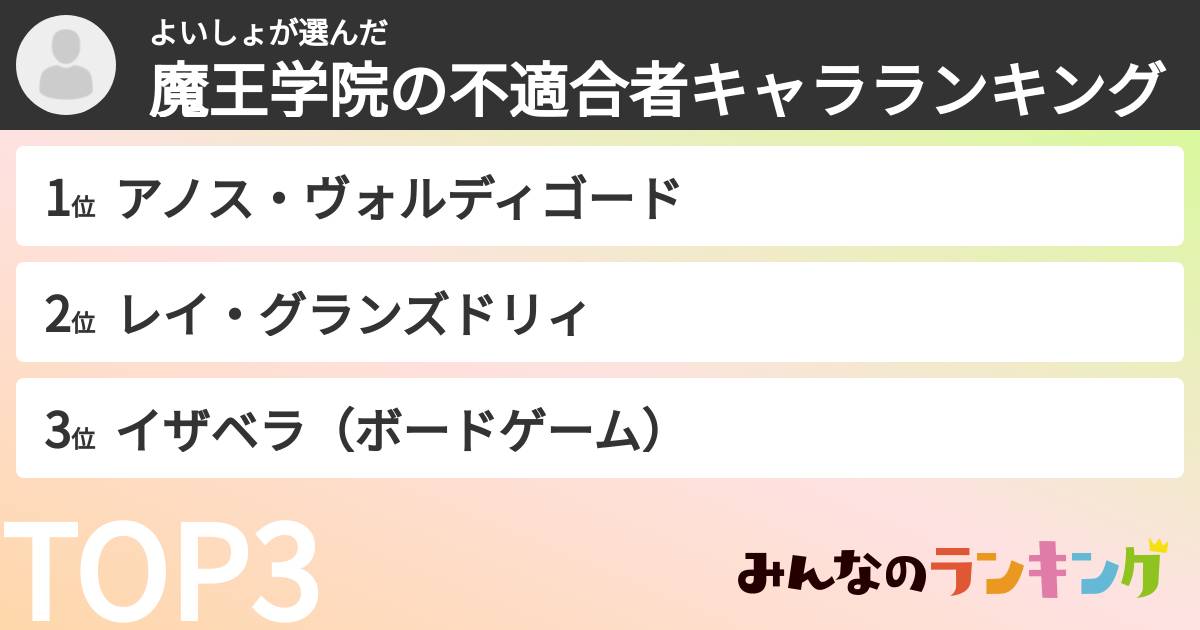 よいしょが選んだ
魔王学院の不適合者キャラランキング

1位 アノス・ヴォルディゴード

2位 レイ・グランズドリィ

3位 イザベラ（ボードゲーム）

TOP3

みんなのランキング